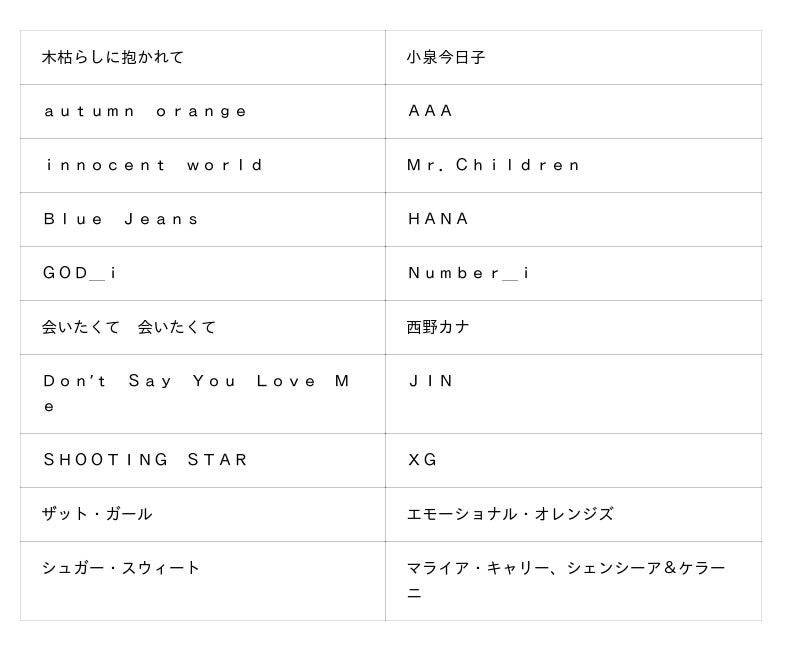 | 木枯らしに抱かれて | 小泉今日子 |
|---|---|
| autumn orange | AAA |
| innocent world | Mr.Children |
| Blue Jeans | HANA |
| GOD_i | Number_i |
| 会いたくて 会いたくて | 西野カナ |
| Don't Say You Love Me | JIN |
| SHOOTING STAR | XG |
| ザット・ガール | エモーショナル・オレンジズ |
| シュガー・スウィート | マライア・キャリー、シェンシーア&ケラーニ |